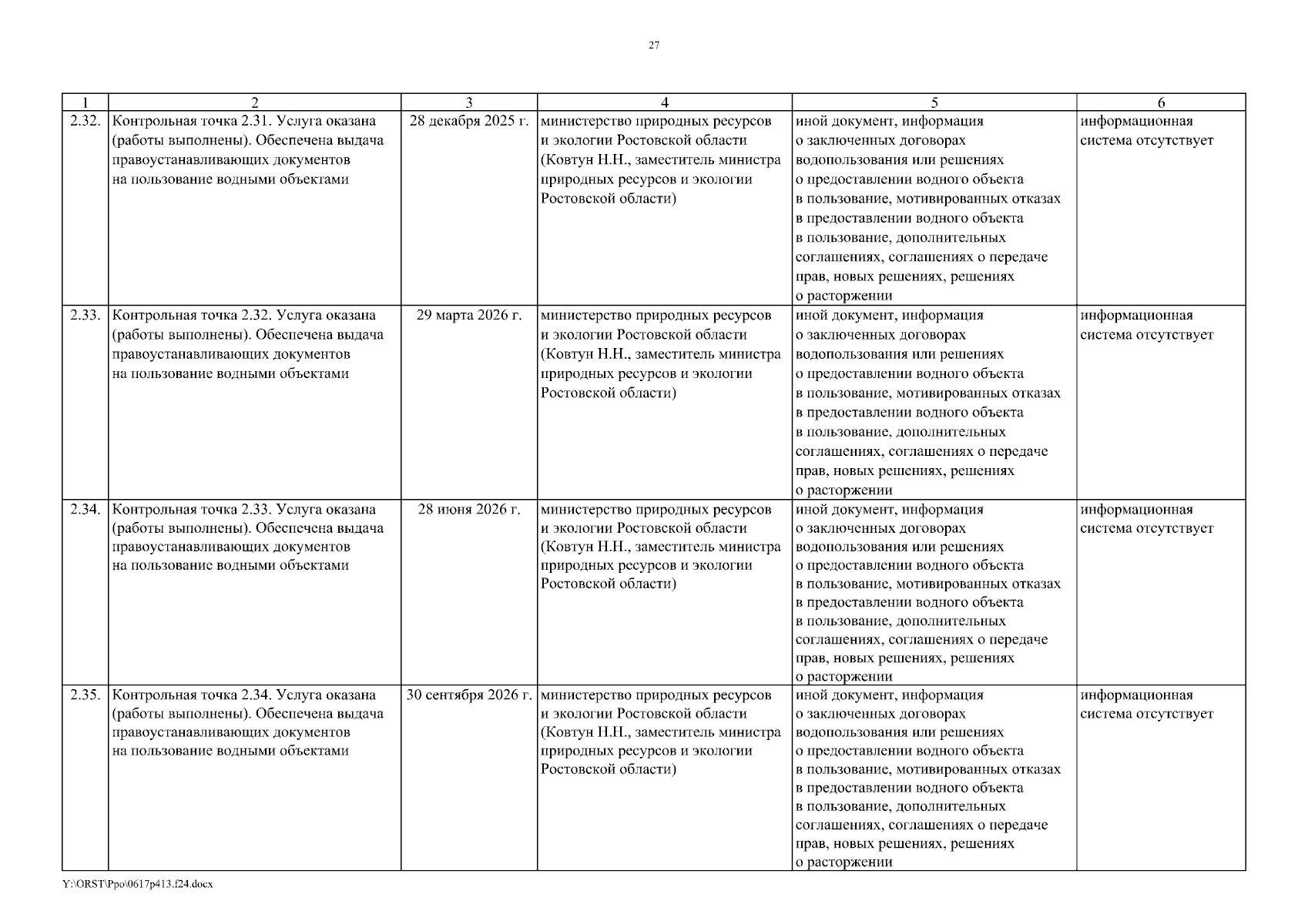 27

| 1 | 2 | 3 | 4 | 5 | 6 |
|---|---|---|---|---|---|
| 2.32. | Контрольная точка 2.31. Услуга оказана (работы выполнены). Обеспечена выдача правоустанавливающих документов на пользование водными объектами | 28 декабря 2025 г. | министерство природных ресурсов и экологии Ростовской области (Ковтун Н.Н., заместитель министра природных ресурсов и экологии Ростовской области) | иной документ, информация о заключенных договорах водопользования или решениях о предоставлении водного объекта в пользование, мотивированных отказах в предоставлении водного объекта в пользование, дополнительных соглашениях, соглашениях о передаче прав, новых решениях, решениях о расторжении | информационная система отсутствует |
| 2.33. | Контрольная точка 2.32. Услуга оказана (работы выполнены). Обеспечена выдача правоустанавливающих документов на пользование водными объектами | 29 марта 2026 г. | министерство природных ресурсов и экологии Ростовской области (Ковтун Н.Н., заместитель министра природных ресурсов и экологии Ростовской области) | иной документ, информация о заключенных договорах водопользования или решениях о предоставлении водного объекта в пользование, мотивированных отказах в предоставлении водного объекта в пользование, дополнительных соглашениях, соглашениях о передаче прав, новых решениях, решениях о расторжении | информационная система отсутствует |
| 2.34. | Контрольная точка 2.33. Услуга оказана (работы выполнены). Обеспечена выдача правоустанавливающих документов на пользование водными объектами | 28 июня 2026 г. | министерство природных ресурсов и экологии Ростовской области (Ковтун Н.Н., заместитель министра природных ресурсов и экологии Ростовской области) | иной документ, информация о заключенных договорах водопользования или решениях о предоставлении водного объекта в пользование, мотивированных отказах в предоставлении водного объекта в пользование, дополнительных соглашениях, соглашениях о передаче прав, новых решениях, решениях о расторжении | информационная система отсутствует |
| 2.35. | Контрольная точка 2.34. Услуга оказана (работы выполнены). Обеспечена выдача правоустанавливающих документов на пользование водными объектами | 30 сентября 2026 г. | министерство природных ресурсов и экологии Ростовской области (Ковтун Н.Н., заместитель министра природных ресурсов и экологии Ростовской области) | иной документ, информация о заключенных договорах водопользования или решениях о предоставлении водного объекта в пользование, мотивированных отказах в предоставлении водного объекта в пользование, дополнительных соглашениях, соглашениях о передаче прав, новых решениях, решениях о расторжении | информационная система отсутствует |

Y:\ORST\Ppo\0617p413.f24.docx